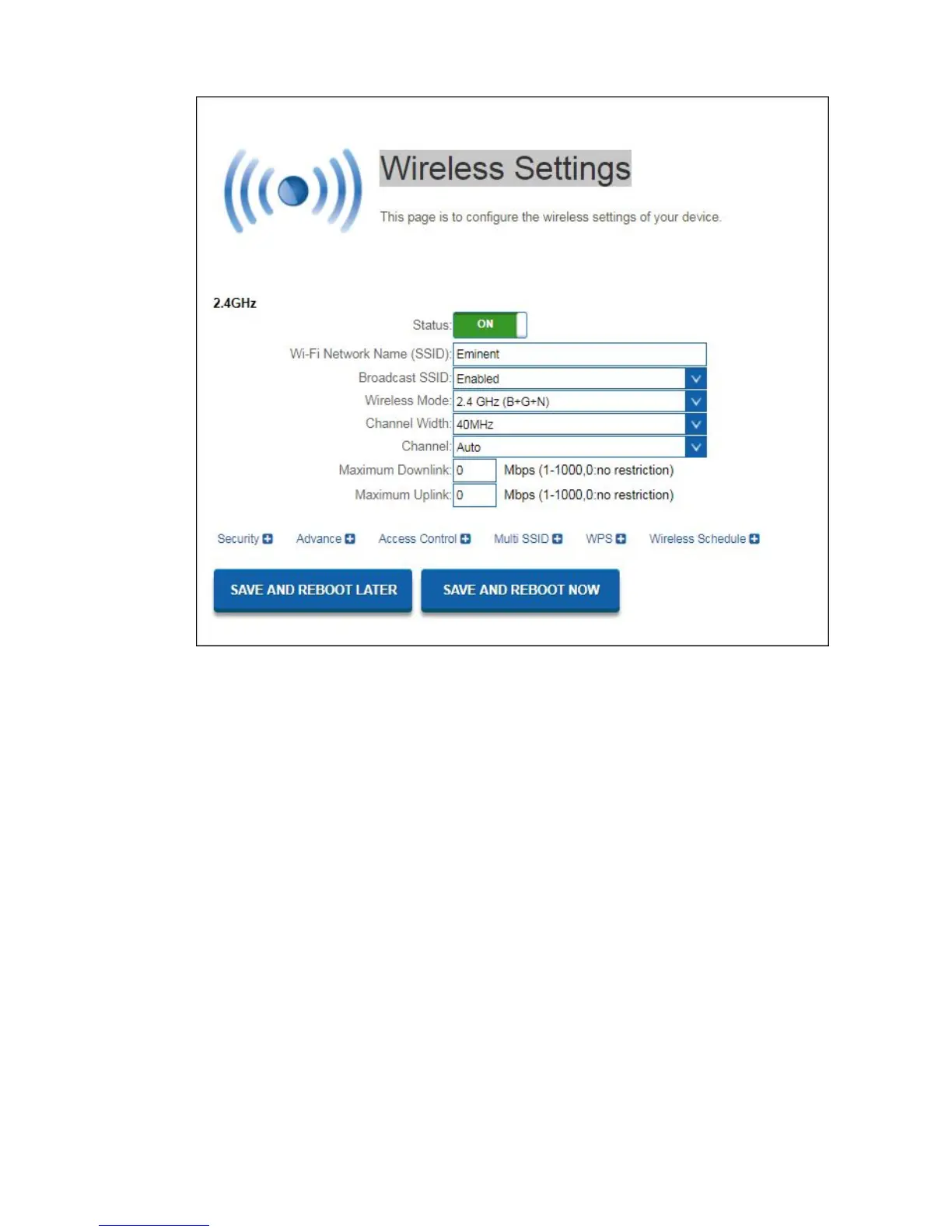 Wireless Settings

This page is to configure the wireless settings of your device.

2.4GHz

Status: ON
Wi-Fi Network Name (SSID): Eminent
Broadcast SSID: Enabled
Wireless Mode: 2.4 GHz (B+G+N)
Channel Width: 40MHz
Channel: Auto
Maximum Downlink: 0 Mbps (1-1000,0:no restriction)
Maximum Uplink: 0 Mbps (1-1000,0:no restriction)

Security Advance Access Control Multi SSID WPS Wireless Schedule

SAVE AND REBOOT LATER SAVE AND REBOOT NOW